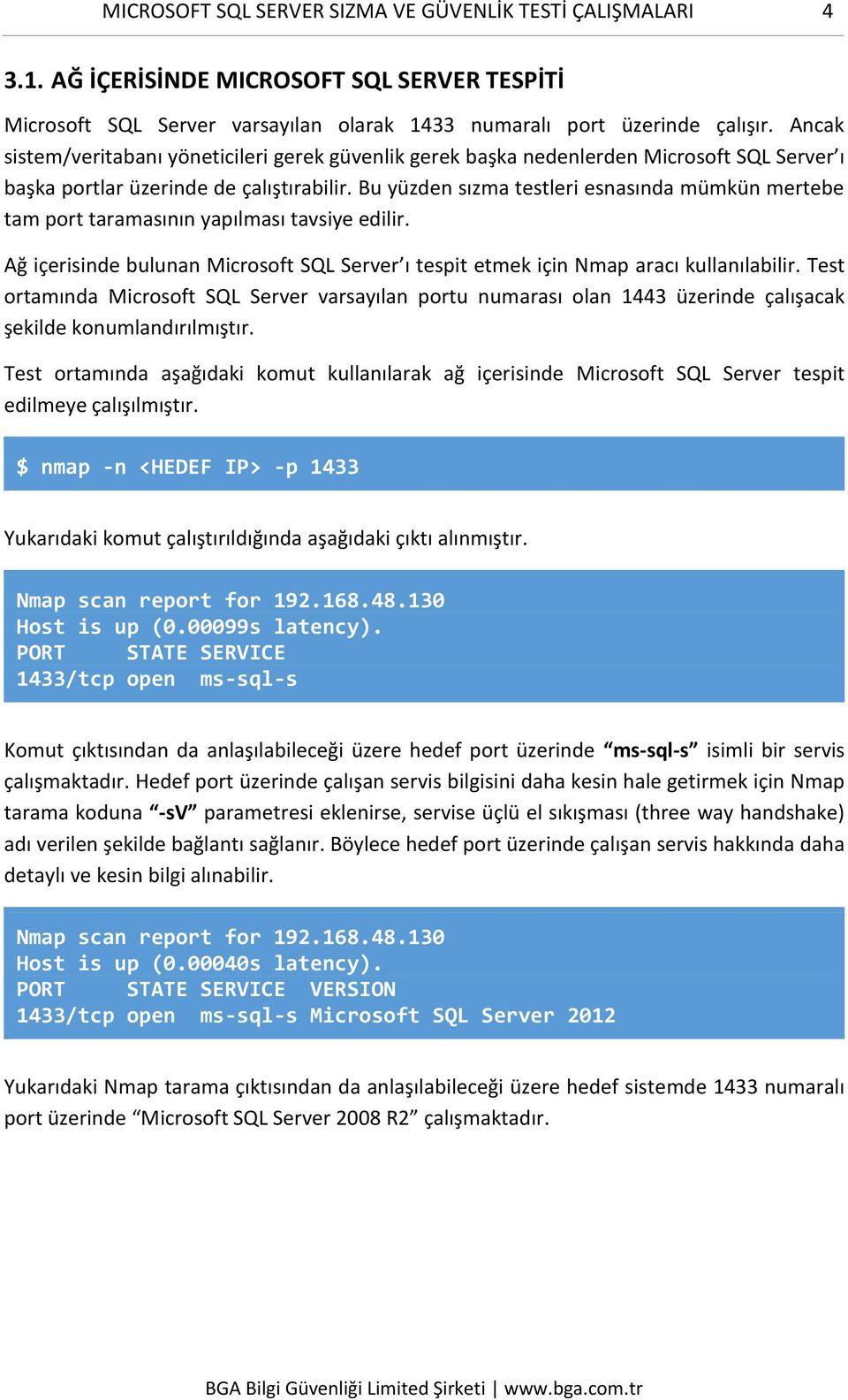 MICROSOFT SQL SERVER SIZMA VE GÜVENLİK TESTİ ÇALIŞMALARI 4

3.1. AĞ İÇERİSİNDE MICROSOFT SQL SERVER TESPİTİ

Microsoft SQL Server varsayılan olarak 1433 numaralı port üzerinde çalışır. Ancak sistem/veritabanı yöneticileri gerek güvenlik gerek başka nedenlerden Microsoft SQL Server'ı başka portlar üzerinde de çalıştırabilir. Bu yüzden sızma testleri esnasında mümkün mertebe tam port taramasının yapılması tavsiye edilir.

Ağ içerisinde bulunan Microsoft SQL Server'ı tespit etmek için Nmap aracı kullanılabilir. Test ortamında Microsoft SQL Server varsayılan portu numarası olan 1443 üzerinde çalışacak şekilde konumlandırılmıştır.

Test ortamında aşağıdaki komut kullanılarak ağ içerisinde Microsoft SQL Server tespit edilmeye çalışılmıştır.

$ nmap -n <HEDEF IP> -p 1433

Yukarıdaki komut çalıştırıldığında aşağıdaki çıktı alınmıştır.

Nmap scan report for 192.168.48.130
Host is up (0.00099s latency).
PORT STATE SERVICE
1433/tcp open ms-sql-s

Komut çıktısından da anlaşılabileceği üzere hedef port üzerinde "ms-sql-s" isimli bir servis çalışmaktadır. Hedef port üzerinde çalışan servis bilgisini daha kesin hale getirmek için Nmap tarama koduna "-sV" parametresi eklenirse, servise üçlü el sıkışması (three way handshake) adı verilen şekilde bağlantı sağlanır. Böylece hedef port üzerinde çalışan servis hakkında daha detaylı ve kesin bilgi alınabilir.

Nmap scan report for 192.168.48.130
Host is up (0.00040s latency).
PORT STATE SERVICE VERSION
1433/tcp open ms-sql-s Microsoft SQL Server 2012

Yukarıdaki Nmap tarama çıktısından da anlaşılabileceği üzere hedef sistemde 1433 numaralı port üzerinde "Microsoft SQL Server 2008 R2" çalışmaktadır.

BGA Bilgi Güvenliği Limited Şirketi | www.bga.com.tr